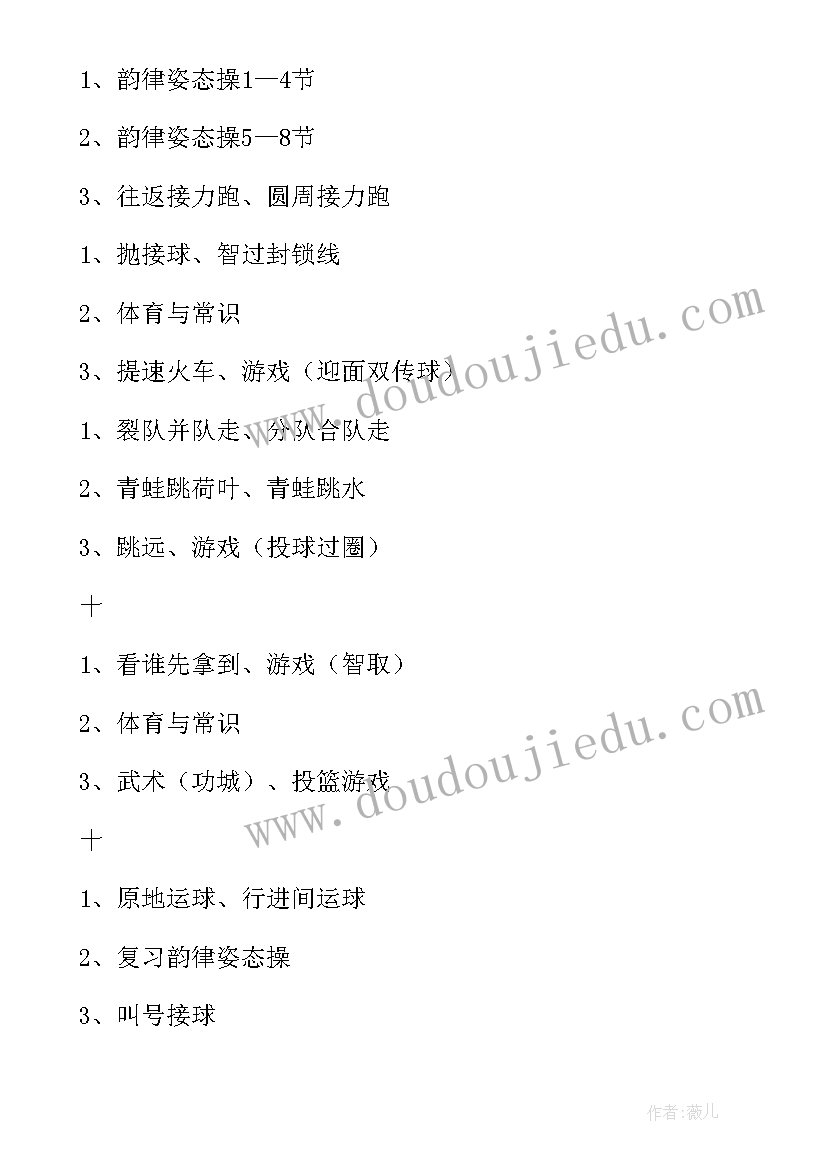 1、韵律姿态操1—4节

2、韵律姿态操5—8节

3、往返接力跑、圆周接力跑

1、抛接球、智过封锁线

2、体育与常识

3、提速火车、游戏（迎面双传球）

1、裂队并队走、分队合队走

2、青蛙跳荷叶、青蛙跳水

3、跳远、游戏（投球过圈）

十

1、看谁先拿到、游戏（智取）

2、体育与常识

3、武术（功城）、投篮游戏

十

1、原地运球、行进间运球

2、复习韵律姿态操

3、叫号接球

www.doudoujiedu.com

www.doudoujiedu.com

作者:薇儿